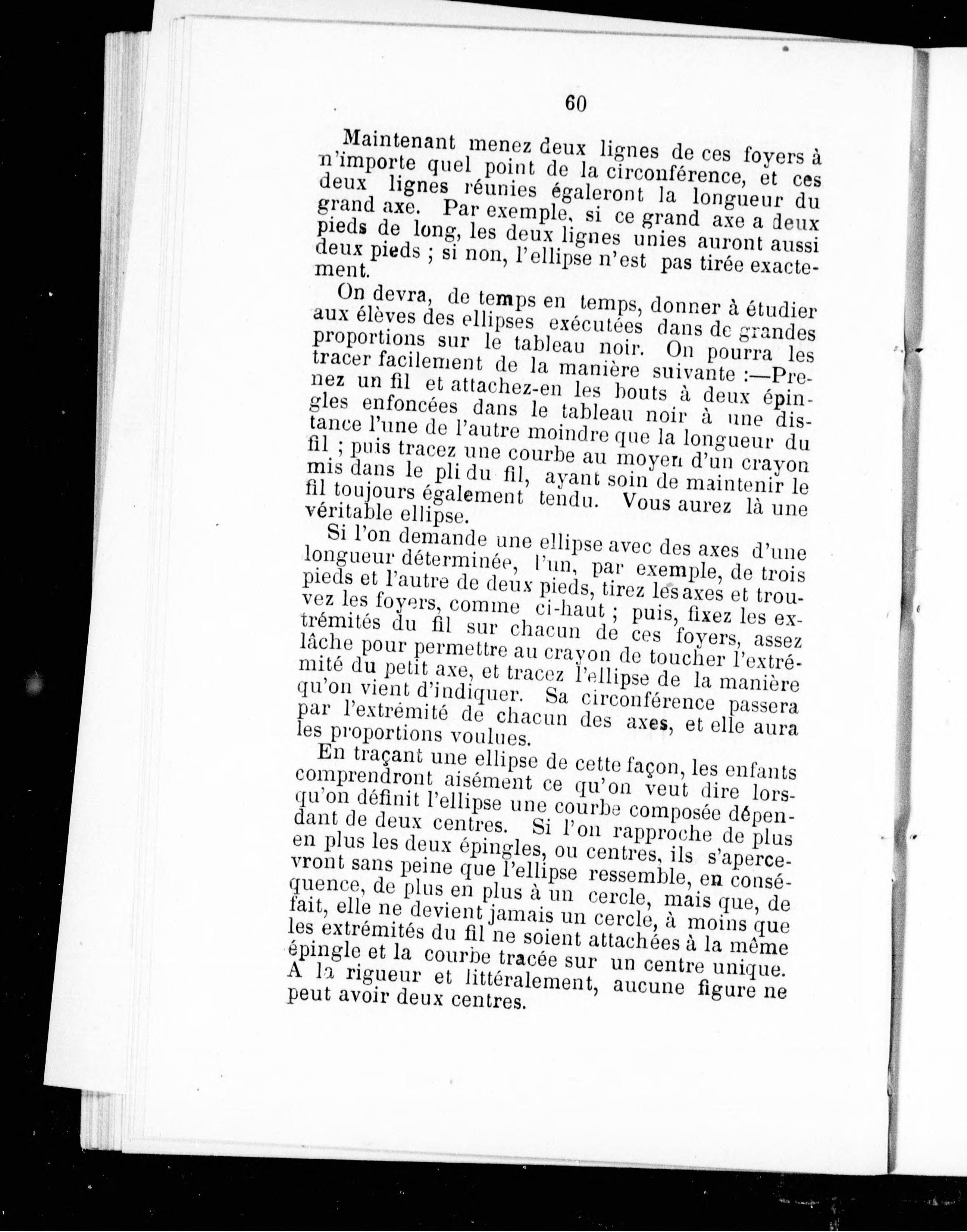 60

Maintenant menez deux lignes de ces foyers à n'importe quel point de la circonférence, et ces deux lignes réunies égaleront la longueur du grand axe. Par exemple, si ce grand axe a deux pieds de long, les deux lignes unies auront aussi deux pieds ; si non, l'ellipse n'est pas tirée exactement.

On devra, de temps en temps, donner à étudier aux élèves des ellipses exécutées dans de grandes proportions sur le tableau noir. On pourra les tracer facilement de la manière suivante :—Prenez un fil et attachez-en les bouts à deux épingles enfoncées dans le tableau noir à une distance l'une de l'autre moindre que la longueur du fil ; puis tracez une courbe au moyen d'un crayon mis dans le pli du fil, ayant soin de maintenir le fil toujours également tendu. Vous aurez là une véritable ellipse.

Si l'on demande une ellipse avec des axes d'une longueur déterminée, l'un, par exemple, de trois pieds et l'autre de deux pieds, tirez les axes et trouvez les foyers, comme ci-haut ; puis, fixez les extrémités du fil sur chacun de ces foyers, assez lâche pour permettre au crayon de toucher l'extrémité du petit axe, et tracez l'ellipse de la manière qu'on vient d'indiquer. Sa circonférence passera par l'extrémité de chacun des axes, et elle aura les proportions voulues.

En traçant une ellipse de cette façon, les enfants comprendront aisément ce qu'on veut dire lorsqu'on définit l'ellipse une courbe composée dépendant de deux centres. Si l'on rapproche de plus en plus les deux épingles, ou centres, ils s'apercevront sans peine que l'ellipse ressemble, en conséquence, de plus en plus à un cercle, mais que, de fait, elle ne devient jamais un cercle, à moins que les extrémités du fil ne soient attachées à la même épingle et la courbe tracée sur un centre unique. A la rigueur et littéralement, aucune figure ne peut avoir deux centres.